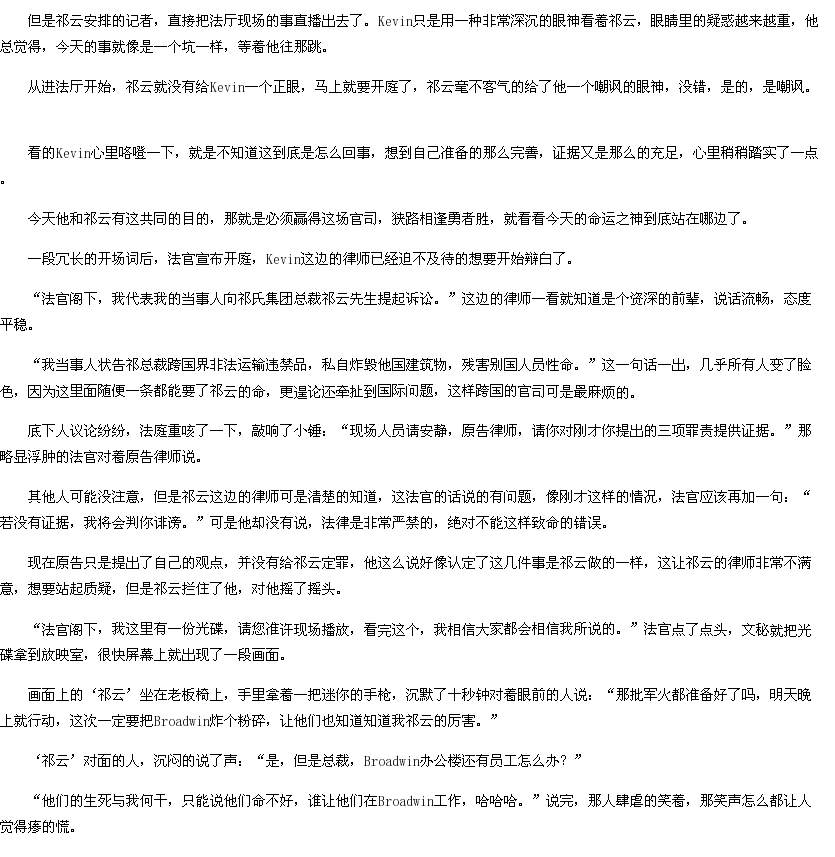 但是祁云安排的记者，直接把法厅现场的事直播出去了。Kevin只是用一种非常深沉的眼神看着祁云，眼睛里的疑惑越来越重，他总觉得，今天的事就像是一个坑一样，等着他往那跳。

从进法厅开始，祁云就没有给Kevin一个正眼，马上就要开庭了，祁云毫不客气的给了他一个嘲讽的眼神，没错，是的，是嘲讽。

看的Kevin心里咯噔一下，就是不知道这到底是怎么回事，想到自己准备的那么完善，证据又是那么的充足，心里稍稍踏实了一点。

今天他和祁云有这共同的目的，那就是必须赢得这场官司，狭路相逢勇者胜，就看看今天的命运之神到底站在哪边了。

一段冗长的开场词后，法官宣布开庭，Kevin这边的律师已经迫不及待的想要开始辩白了。

“法官阁下，我代表我的当事人向祁氏集团总裁祁云先生提起诉讼。”这边的律师一看就知道是个资深的前辈，说话流畅，态度平稳。

“我当事人状告祁总裁跨国界非法运输违禁品，私自炸毁他国建筑物，残害别国人员性命。”这一句话一出，几乎所有人变了脸色，因为这里面随便一条都能要了祁云的命，更遑论还牵扯到国际问题，这样跨国的官司可是最麻烦的。

底下人议论纷纷，法庭重咳了一下，敲响了小锤：“现场人员请安静，原告律师，请你对刚才你提出的三项罪责提供证据。”那略显浮肿的法官对着原告律师说。

其他人可能没注意，但是祁云这边的律师可是清楚的知道，这法官的话说的有问题，像刚才这样的情况，法官应该再加一句：“若没有证据，我将会判你诽谤。”可是他却没有说，法律是非常严禁的，绝对不能这样致命的错误。

现在原告只是提出了自己的观点，并没有给祁云定罪，他这么说好像认定了这几件事是祁云做的一样，这让祁云的律师非常不满意，想要站起质疑，但是祁云拦住了他，对他摇了摇头。

“法官阁下，我这里有一份光碟，请您准许现场播放，看完这个，我相信大家都会相信我所说的。”法官点了点头，文秘就把光碟拿到放映室，很快屏幕上就出现了一段画面。

画面上的‘祁云’坐在老板椅上，手里拿着一把迷你的手枪，沉默了十秒钟对着眼前的人说：“那批军火都准备好了吗，明天晚上就行动，这次一定要把Broadwin炸个粉碎，让他们也知道知道我祁云的厉害。”

‘祁云’对面的人，沉闷的说了声：“是，但是总裁，Broadwin办公楼还有员工怎么办？”

“他们的生死与我何干，只能说他们命不好，谁让他们在Broadwin工作，哈哈哈。”说完，那人肆虐的笑着，那笑声怎么都让人觉得瘆的慌。